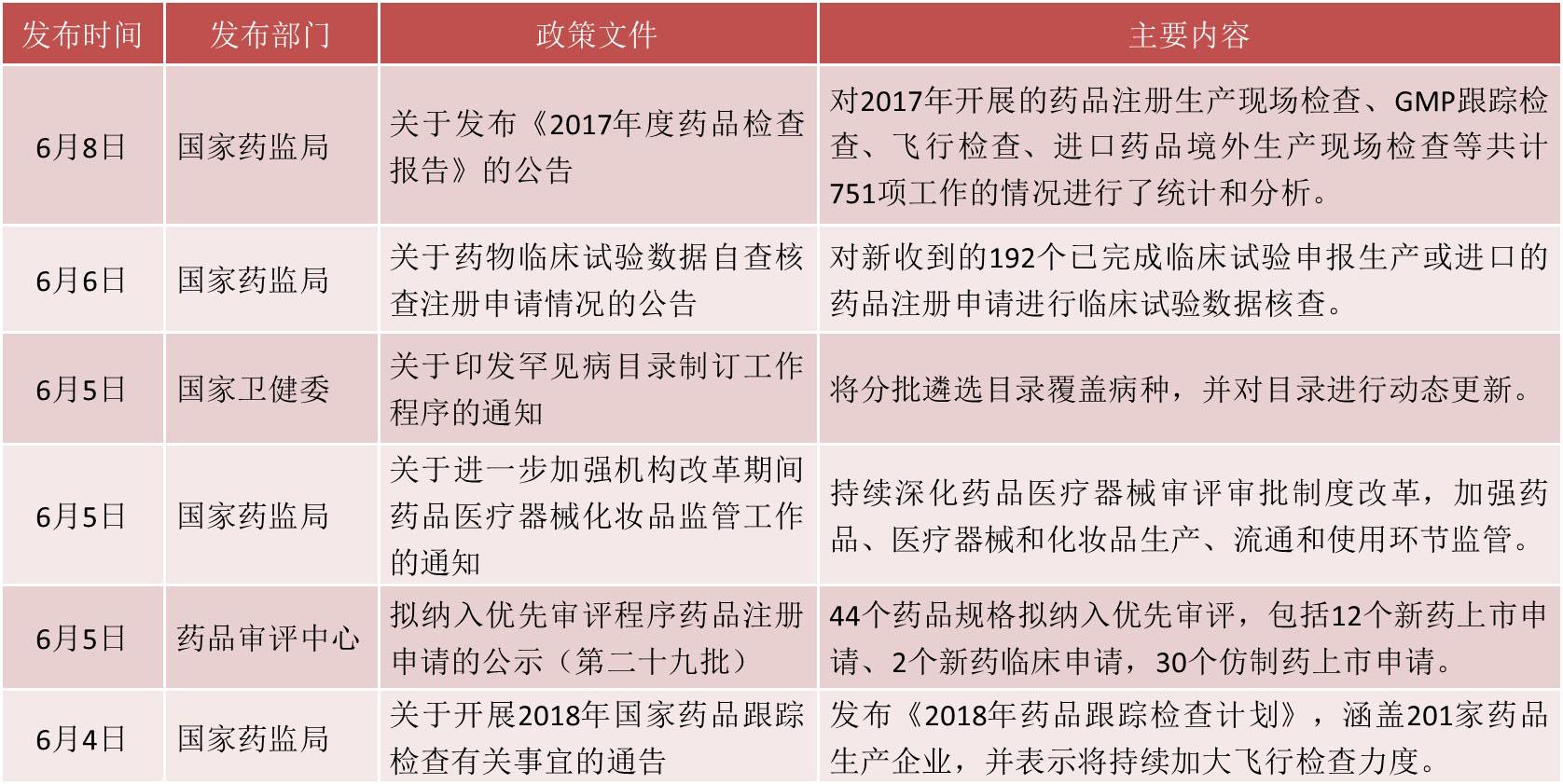 | 发布时间 | 发布部门 | 政策文件 | 主要内容 |
|---|---|---|---|
| 6月8日 | 国家药监局 | 关于发布《2017年度药品检查报告》的公告 | 对2017年开展的药品注册生产现场检查、GMP跟踪检查、飞行检查、进口药品境外生产现场检查等共计751项工作的情况进行了统计和分析。 |
| 6月6日 | 国家药监局 | 关于药物临床试验数据自查核查注册申请情况的公告 | 对新收到的192个已完成临床试验申报生产或进口的药品注册申请进行临床试验数据核查。 |
| 6月5日 | 国家卫健委 | 关于印发罕见病目录制订工作程序的通知 | 将分批遴选目录覆盖病种，并对目录进行动态更新。 |
| 6月5日 | 国家药监局 | 关于进一步加强机构改革期间药品医疗器械化妆品监管工作的通知 | 持续深化药品医疗器械审评审批制度改革，加强药品、医疗器械和化妆品生产、流通和使用环节监管。 |
| 6月5日 | 药品审评中心 | 拟纳入优先审评程序药品注册申请的公示（第二十九批） | 44个药品规格拟纳入优先审评，包括12个新药上市申请、2个新药临床申请，30个仿制药上市申请。 |
| 6月4日 | 国家药监局 | 关于开展2018年国家药品跟踪检查有关事宜的通告 | 发布《2018年药品跟踪检查计划》，涵盖201家药品生产企业，并表示将持续加大飞行检查力度。 |